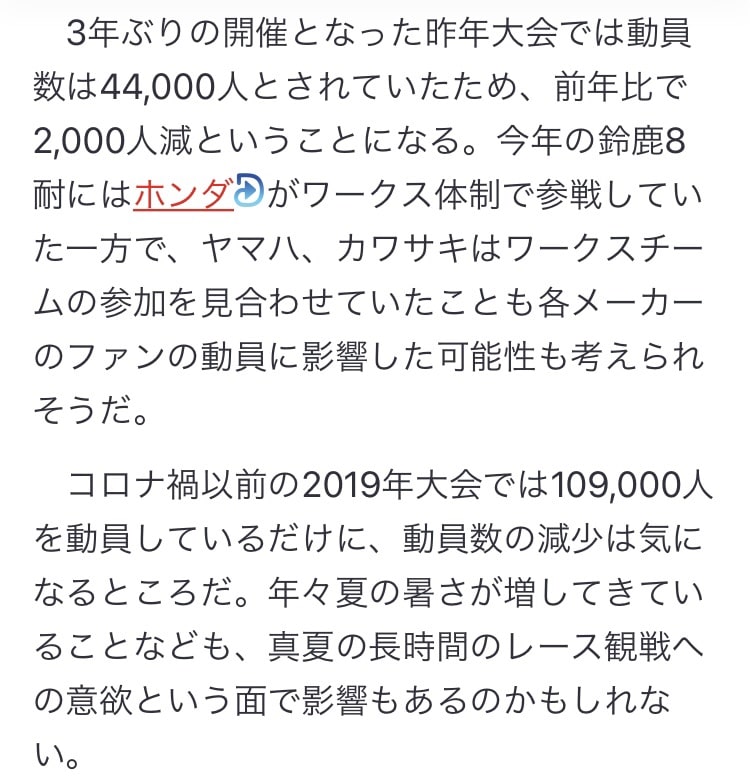 3年ぶりの開催となった昨年大会では動員数は44,000人とされていたため、前年比で2,000人減ということになる。今年の鈴鹿8耐にはホンダがワークス体制で参戦していた一方で、ヤマハ、カワサキはワークスチームの参加を見合わせていたことも各メーカーのファンの動員に影響した可能性も考えられそうだ。

コロナ禍以前の2019年大会では109,000人を動員しているだけに、動員数の減少は気になるところだ。年々夏の暑さが増してきていることなども、真夏の長時間のレース観戦への意欲という面で影響もあるのかもしれない。